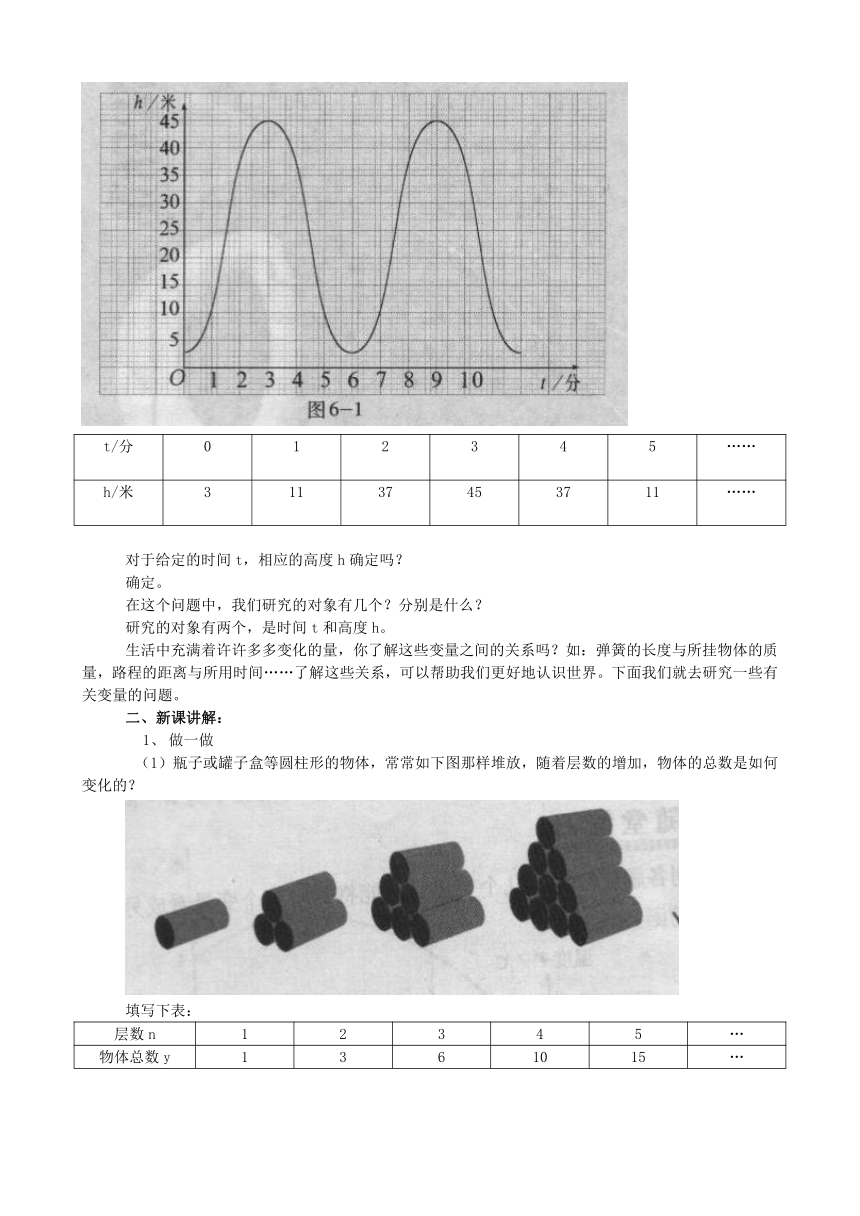 h/米

45
40
35
30
25
20
15
10
5

O 1 2 3 4 5 6 7 8 9 10 t/分

图6-1

| t/分 | 0 | 1 | 2 | 3 | 4 | 5 | …… |
|---|---|---|---|---|---|---|---|
| h/米 | 3 | 11 | 37 | 45 | 37 | 11 | …… |

对于给定的时间 t，相应的高度 h 确定吗？

确定。

在这个问题中，我们研究的对象有几个？分别是什么？

研究的对象有两个，是时间 t 和高度 h。

生活中充满着许许多多变化的量，你了解这些变量之间的关系吗？如：弹簧的长度与所挂物体的质量，路程的距离与所用时间……了解这些关系，可以帮助我们更好地认识世界。下面我们就去研究一些有关变量的问题。

二、新课讲解：

1、 做一做

（1）瓶子或罐子盒等圆柱形的物体，常常如下图那样堆放，随着层数的增加，物体的总数是如何变化的？

填写下表：

| 层数 n | 1 | 2 | 3 | 4 | 5 | … |
|---|---|---|---|---|---|---|
| 物体总数 y | 1 | 3 | 6 | 10 | 15 | … |